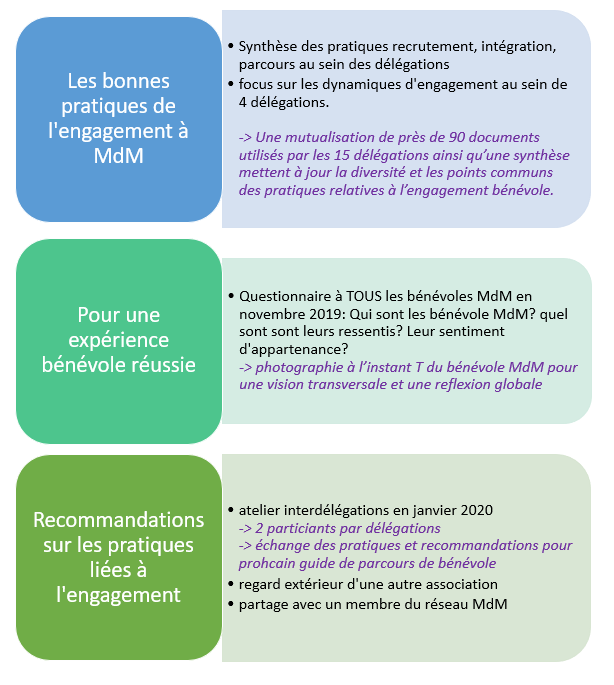 Les bonnes pratiques de l'engagement à MdM

• Synthèse des pratiques recrutement, intégration, parcours au sein des délégations
• focus sur les dynamiques d'engagement au sein de 4 délégations.

-> Une mutualisation de près de 90 documents utilisés par les 15 délégations ainsi qu'une synthèse mettent à jour la diversité et les points communs des pratiques relatives à l'engagement bénévole.

Pour une expérience bénévole réussie

• Questionnaire à TOUS les bénévoles MdM en novembre 2019: Qui sont les bénévole MdM? quel sont sont leurs ressentis? Leur sentiment d'appartenance?
-> photographie à l'instant T du bénévole MdM pour une vision transversale et une reflexion globale

Recommandations sur les pratiques liées à l'engagement

• atelier interdélégations en janvier 2020
-> 2 particiants par délégations
-> échange des pratiques et recommandations pour prohcain guide de parcours de bénévole
• regard extérieur d'une autre association
• partage avec un membre du réseau MdM